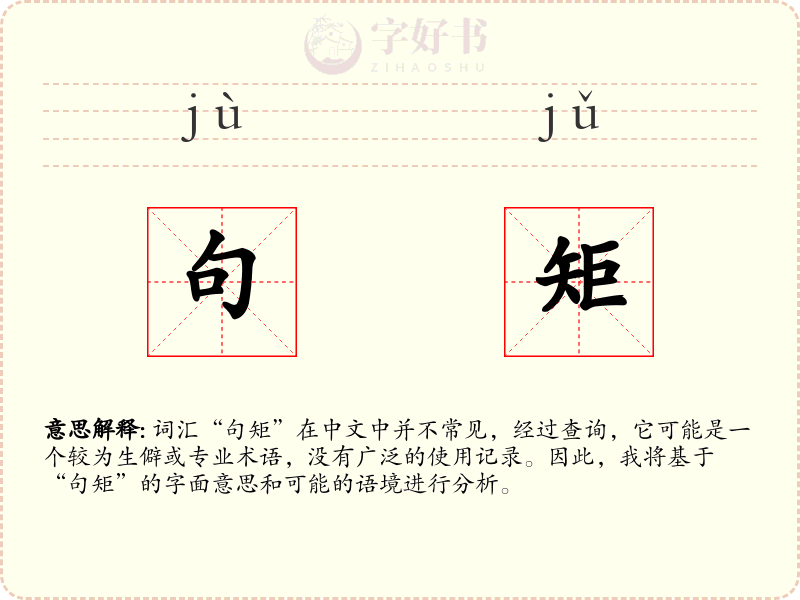 jù jǔ

句 矩

意思解释: 词汇“句矩”在中文中并不常见，经过查询，它可能是一个较为生僻或专业术语，没有广泛的使用记录。因此，我将基于“句矩”的字面意思和可能的语境进行分析。

字好书
ZIHAOSHU